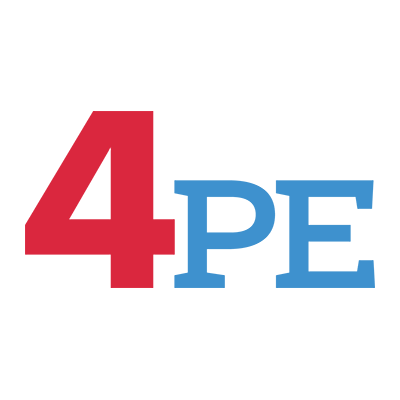 4PE